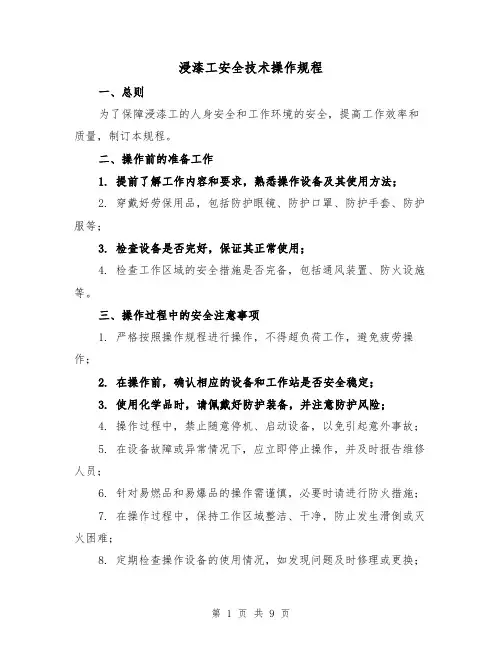 浸漆工安全技术操作规程

一、总则

为了保障浸漆工的人身安全和工作环境的安全，提高工作效率和质量，制订本规程。

二、操作前的准备工作

1. 提前了解工作内容和要求，熟悉操作设备及其使用方法；

2. 穿戴好劳保用品，包括防护眼镜、防护口罩、防护手套、防护服等；

3. 检查设备是否完好，保证其正常使用；

4. 检查工作区域的安全措施是否完备，包括通风装置、防火设施等。

三、操作过程中的安全注意事项

1. 严格按照操作规程进行操作，不得超负荷工作，避免疲劳操作；

2. 在操作前，确认相应的设备和工作站是否安全稳定；

3. 使用化学品时，请佩戴好防护装备，并注意防护风险；

4. 操作过程中，禁止随意停机、启动设备，以免引起意外事故；

5. 在设备故障或异常情况下，应立即停止操作，并及时报告维修人员；

6. 针对易燃品和易爆品的操作需谨慎，必要时请进行防火措施；

7. 在操作过程中，保持工作区域整洁、干净，防止发生滑倒或灭火困难；

8. 定期检查操作设备的使用情况，如发现问题及时修理或更换；

第 1 页 共 9 页